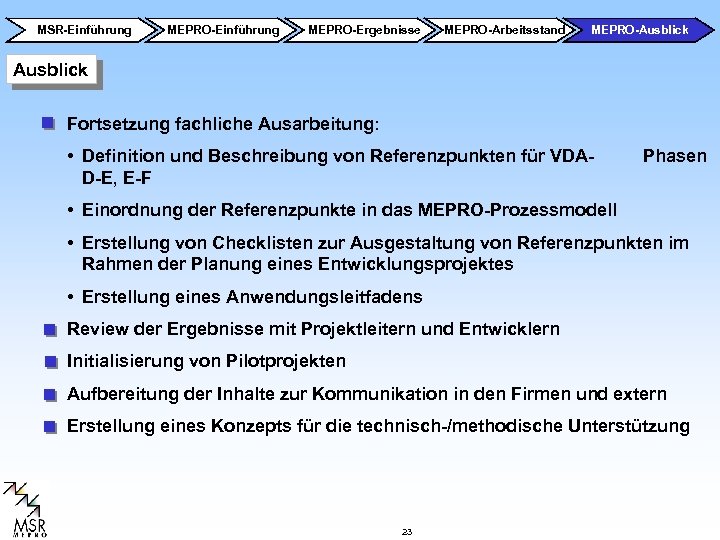 MSR-Einführung MEPRO-Einführung MEPRO-Ergebnisse MEPRO-Arbeitsstand MEPRO-Ausblick

Ausblick

Fortsetzung fachliche Ausarbeitung:

• Definition und Beschreibung von Referenzpunkten für VDA- Phasen D-E, E-F

• Einordnung der Referenzpunkte in das MEPRO-Prozessmodell

• Erstellung von Checklisten zur Ausgestaltung von Referenzpunkten im Rahmen der Planung eines Entwicklungsprojektes

• Erstellung eines Anwendungsleitfadens

Review der Ergebnisse mit Projektleitern und Entwicklern

Initialisierung von Pilotprojekten

Aufbereitung der Inhalte zur Kommunikation in den Firmen und extern

Erstellung eines Konzepts für die technisch-/methodische Unterstützung

MSR MEPRO

23